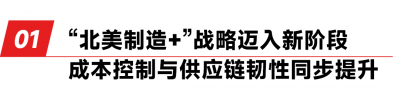 01

“北美制造+”战略迈入新阶段
成本控制与供应链韧性同步提升